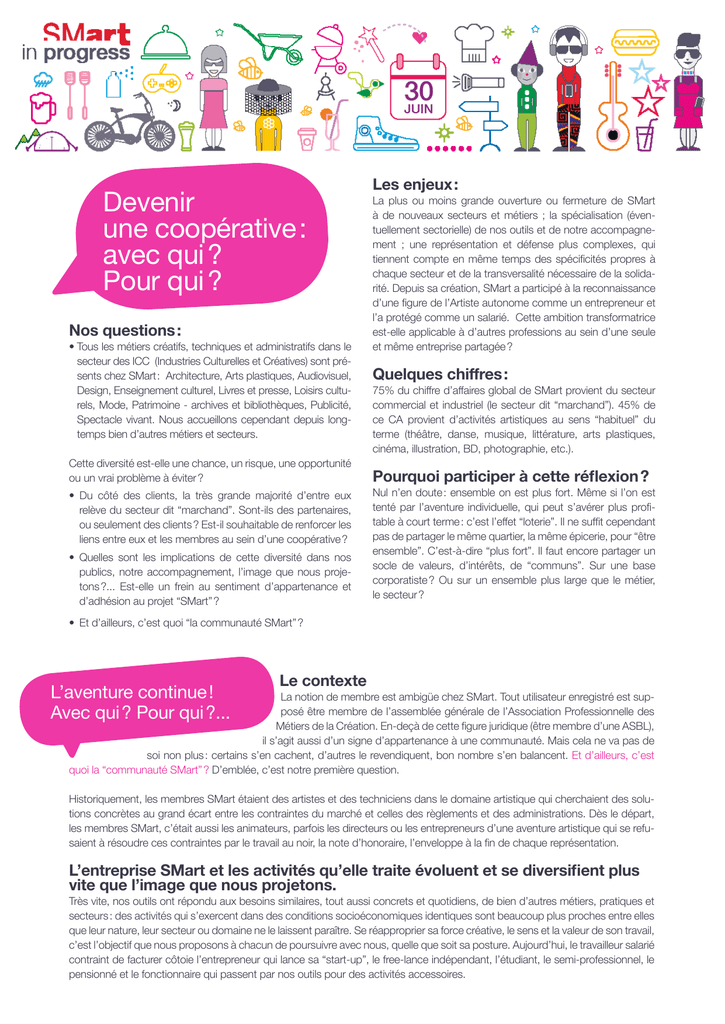 SMart in progress

30 JUIN

Devenir une coopérative : avec qui ? Pour qui ?

Nos questions :

• Tous les métiers créatifs, techniques et administratifs dans le secteur des ICC (Industries Culturelles et Créatives) sont présents chez SMart : Architecture, Arts plastiques, Audiovisuel, Design, Enseignement culturel, Livres et presse, Loisirs culturels, Mode, Patrimoine - archives et bibliothèques, Publicité, Spectacle vivant. Nous accueillons cependant depuis longtemps bien d'autres métiers et secteurs.

Cette diversité est-elle une chance, un risque, une opportunité ou un vrai problème à éviter ?

• Du côté des clients, la très grande majorité d'entre eux relève du secteur dit "marchand". Sont-ils des partenaires, ou seulement des clients ? Est-il souhaitable de renforcer les liens entre eux et les membres au sein d'une coopérative ?

• Quelles sont les implications de cette diversité dans nos publics, notre accompagnement, l'image que nous projetons ?... Est-elle un frein au sentiment d'appartenance et d'adhésion au projet "SMart" ?

• Et d'ailleurs, c'est quoi "la communauté SMart" ?

Les enjeux :

La plus ou moins grande ouverture ou fermeture de SMart à de nouveaux secteurs et métiers ; la spécialisation (éventuellement sectorielle) de nos outils et de notre accompagnement ; une représentation et défense plus complexes, qui tiennent compte en même temps des spécificités propres à chaque secteur et de la transversalité nécessaire de la solidarité. Depuis sa création, SMart a participé à la reconnaissance d'une figure de l'Artiste autonome comme un entrepreneur et l'a protégé comme un salarié. Cette ambition transformatrice est-elle applicable à d'autres professions au sein d'une seule et même entreprise partagée ?

Quelques chiffres :

75% du chiffre d'affaires global de SMart provient du secteur commercial et industriel (le secteur dit "marchand"). 45% de ce CA provient d'activités artistiques au sens "habituel" du terme (théâtre, danse, musique, littérature, arts plastiques, cinéma, illustration, BD, photographie, etc.).

Pourquoi participer à cette réflexion ?

Nul n'en doute : ensemble on est plus fort. Même si l'on est tenté par l'aventure individuelle, qui peut s'avérer plus profitable à court terme : c'est l'effet "loterie". Il ne suffit cependant pas de partager le même quartier, la même épicerie, pour "être ensemble". C'est-à-dire "plus fort". Il faut encore partager un socle de valeurs, d'intérêts, de "communs". Sur une base corporatiste ? Ou sur un ensemble plus large que le métier, le secteur ?

L'aventure continue ! Avec qui ? Pour qui ?...

Le contexte

La notion de membre est ambigüe chez SMart. Tout utilisateur enregistré est supposé être membre de l'assemblée générale de l'Association Professionnelle des Métiers de la Création. En-deçà de cette figure juridique (être membre d'une ASBL), il s'agit aussi d'un signe d'appartenance à une communauté. Mais cela ne va pas de soi non plus : certains s'en cachent, d'autres le revendiquent, bon nombre s'en balancent. Et d'ailleurs, c'est quoi la "communauté SMart" ? D'emblée, c'est notre première question.

Historiquement, les membres SMart étaient des artistes et des techniciens dans le domaine artistique qui cherchaient des solutions concrètes au grand écart entre les contraintes du marché et celles des règlements et des administrations. Dès le départ, les membres SMart, c'était aussi les animateurs, parfois les directeurs ou les entrepreneurs d'une aventure artistique qui se refusaient à résoudre ces contraintes par le travail au noir, la note d'honoraire, l'enveloppe à la fin de chaque représentation.

L'entreprise SMart et les activités qu'elle traite évoluent et se diversifient plus vite que l'image que nous projetons.

Très vite, nos outils ont répondu aux besoins similaires, tout aussi concrets et quotidiens, de bien d'autres métiers, pratiques et secteurs : des activités qui s'exercent dans des conditions socioéconomiques identiques sont beaucoup plus proches entre elles que leur nature, leur secteur ou domaine ne le laissent paraître. Se réapproprier sa force créative, le sens et la valeur de son travail, c'est l'objectif que nous proposons à chacun de poursuivre avec nous, quelle que soit sa posture. Aujourd'hui, le travailleur salarié contraint de facturer côtoie l'entrepreneur qui lance sa "start-up", le free-lance indépendant, l'étudiant, le semi-professionnel, le pensionné et le fonctionnaire qui passent par nos outils pour des activités accessoires.